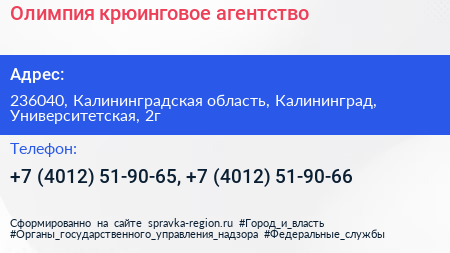 Олимпия крюинговое агентство

Адрес:

236040, Калининградская область, Калининград, Университетская, 2г

Телефон:

+7 (4012) 51-90-65, +7 (4012) 51-90-66

Сформированно на сайте spravka-region.ru #Город_и_власть #Органы_государственного_управления_надзора #Федеральные_службы